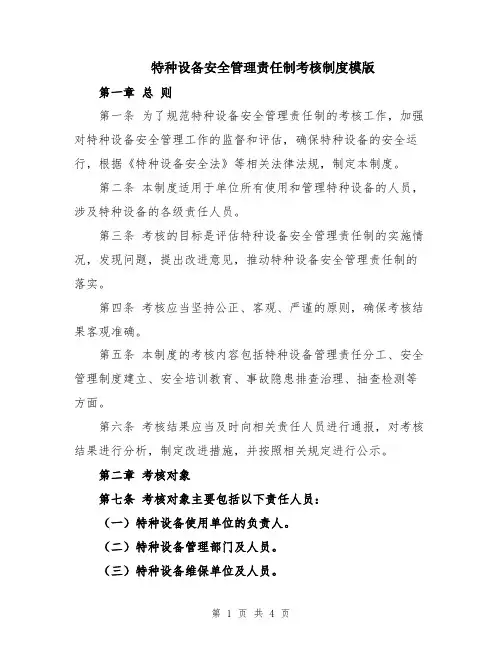 特种设备安全管理责任制考核制度模版

第一章 总 则

第一条 为了规范特种设备安全管理责任制的考核工作，加强对特种设备安全管理工作的监督和评估，确保特种设备的安全运行，根据《特种设备安全法》等相关法律法规，制定本制度。

第二条 本制度适用于单位所有使用和管理特种设备的人员，涉及特种设备的各级责任人员。

第三条 考核的目标是评估特种设备安全管理责任制的实施情况，发现问题，提出改进意见，推动特种设备安全管理责任制的落实。

第四条 考核应当坚持公正、客观、严谨的原则，确保考核结果客观准确。

第五条 本制度的考核内容包括特种设备管理责任分工、安全管理制度建立、安全培训教育、事故隐患排查治理、抽查检测等方面。

第六条 考核结果应当及时向相关责任人员进行通报，对考核结果进行分析，制定改进措施，并按照相关规定进行公示。

第二章 考核对象

第七条 考核对象主要包括以下责任人员：

（一）特种设备使用单位的负责人。

（二）特种设备管理部门及人员。

（三）特种设备维保单位及人员。

第 1 页 共 4 页